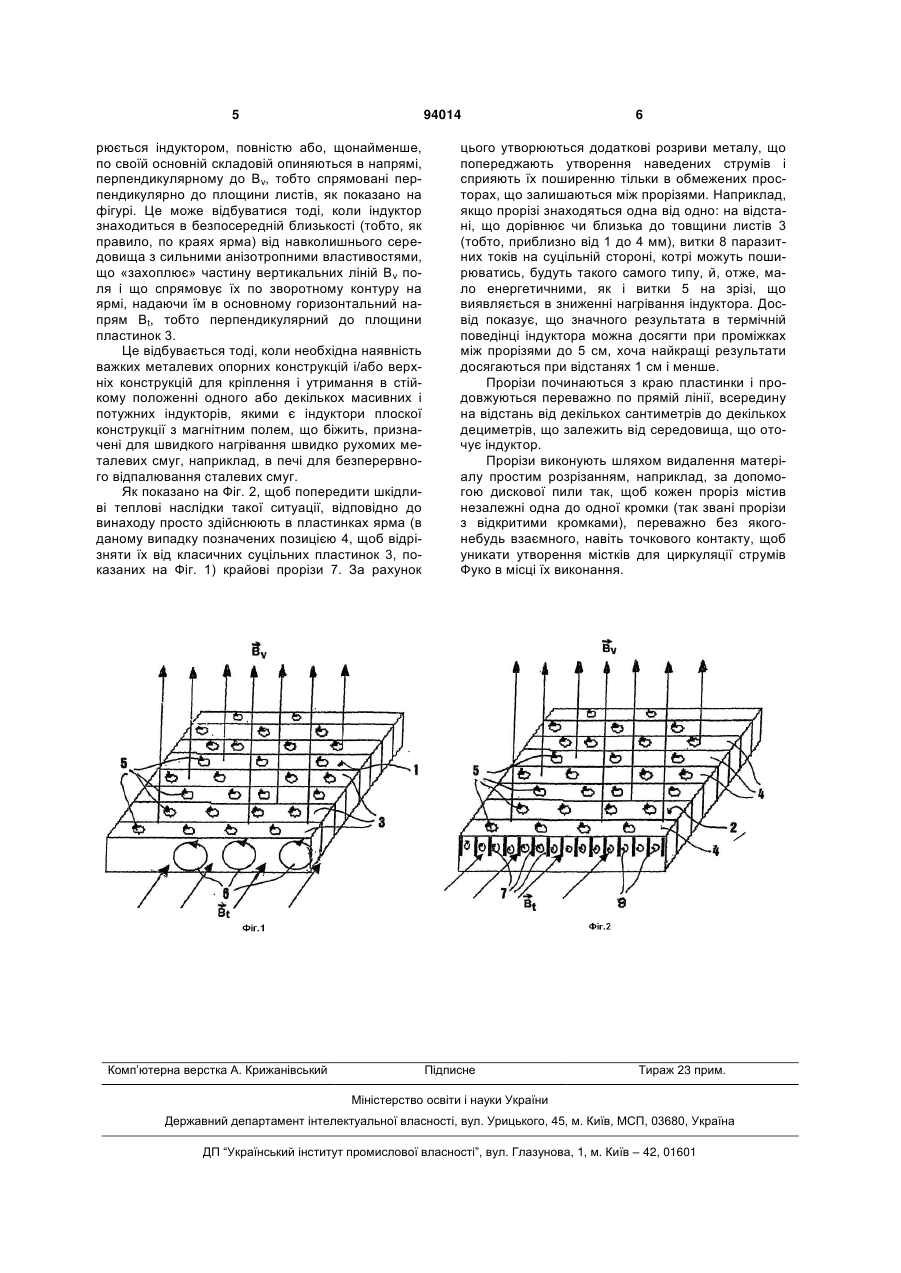 5 94014 6

рюється індуктором, повністю або, щонайменше, по своїй основній складовій опиняються в напрямі, перпендикулярному до $B_v$, тобто спрямовані перпендикулярно до площини листів, як показано на фігурі. Це може відбуватися тоді, коли індуктор знаходиться в безпосередній близькості (тобто, як правило, по краях ярма) від навколишнього середовища з сильними анізотропними властивостями, що «захоплює» частину вертикальних ліній $B_v$ поля і що спрямовує їх по зворотному контуру на ярмі, надаючи їм в основному горизонтальний напрям $B_t$, тобто перпендикулярний до площини пластинок 3.

Це відбувається тоді, коли необхідна наявність важких металевих опорних конструкцій і/або верхніх конструкцій для кріплення і утримання в стійкому положенні одного або декількох масивних і потужних індукторів, якими є індуктори плоскої конструкції з магнітним полем, що біжить, призначені для швидкого нагрівання швидко рухомих металевих смуг, наприклад, в печі для безперервного відпалювання сталевих смуг.

Як показано на Фіг. 2, щоб попередити шкідливі теплові наслідки такої ситуації, відповідно до винаходу просто здійснюють в пластинках ярма (в даному випадку позначених позицією 4, щоб відрізняти їх від класичних суцільних пластинок 3, показаних на Фіг. 1) крайові прорізи 7. За рахунок цього утворюються додаткові розриви металу, що попереджають утворення наведених струмів і сприяють їх поширенню тільки в обмежених просторах, що залишаються між прорізями. Наприклад, якщо прорізі знаходяться одна від одно: на відстані, що дорівнює чи близька до товщини листів 3 (тобто, приблизно від 1 до 4 мм), витки 8 паразитних токів на суцільній стороні, котрі можуть поширюватись, будуть такого самого типу, й, отже, мало енергетичними, як і витки 5 на зрізі, що виявляється в зниженні нагрівання індуктора. Досвід показує, що значного результата в термічній поведінці індуктора можна досягти при проміжках між прорізями до 5 см, хоча найкращі результати досягаються при відстанях 1 см і менше.

Прорізи починаються з краю пластинки і продовжуються переважно по прямій лінії, всередину на відстань від декількох сантиметрів до декількох дециметрів, що залежить від середовища, що оточує індуктор.

Прорізи виконують шляхом видалення матеріалу простим розрізанням, наприклад, за допомогою дискової пили так, щоб кожен проріз містив незалежні одна до одної кромки (так звані прорізи з відкритими кромками), переважно без якого-небудь взаємного, навіть точкового контакту, щоб уникати утворення містків для циркуляції струмів Фуко в місці їх виконання.

$\vec{B}_v$
5
1
3
6
$\vec{B}_t$
Фіг.1

$\vec{B}_v$
5
4
2
4
7
$\vec{B}_t$
8
Фіг.2

Комп'ютерна верстка А. Крижанівський Підписне Тираж 23 прим.

Міністерство освіти і науки України

Державний департамент інтелектуальної власності, вул. Урицького, 45, м. Київ, МСП, 03680, Україна

ДП "Український інститут промислової власності", вул. Глазунова, 1, м. Київ – 42, 01601